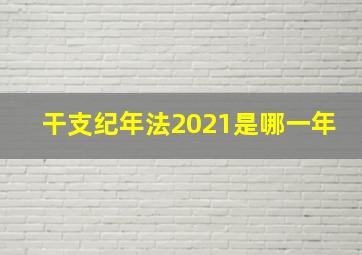 干支纪年法2021是哪一年